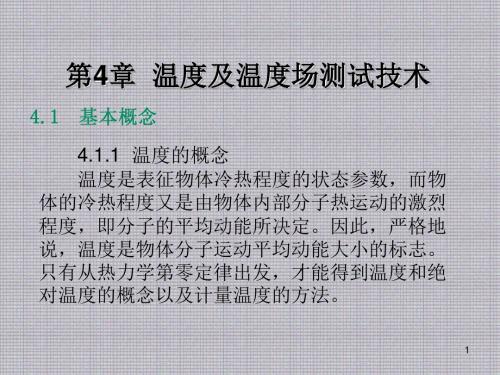 第4章 温度及温度场测试技术

4.1 基本概念

4.1.1 温度的概念

温度是表征物体冷热程度的状态参数，而物体的冷热程度又是由物体内部分子热运动的激烈程度，即分子的平均动能所决定。因此，严格地说，温度是物体分子运动平均动能大小的标志。只有从热力学第零定律出发，才能得到温度和绝对温度的概念以及计量温度的方法。

1